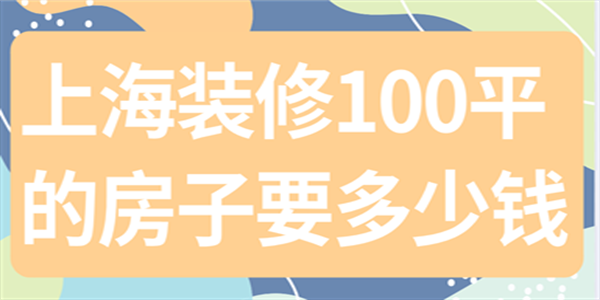 上海装修100平的房子要多少钱